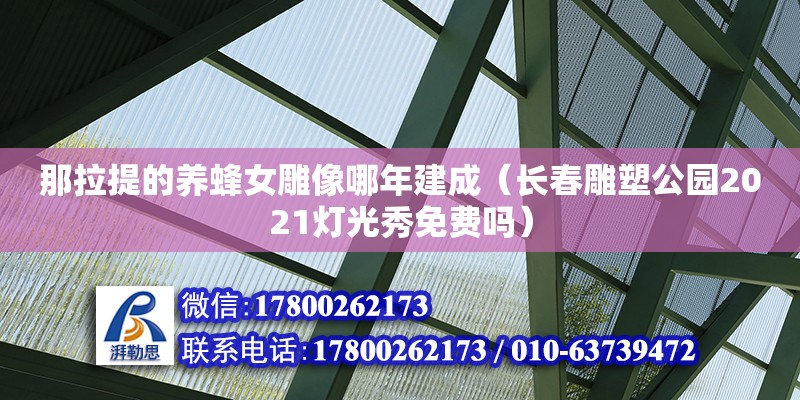 那拉提的养蜂女雕像哪年建成（长春雕塑公园2021灯光秀免费吗）

湃勒思

微信:17800262173

联系电话:17800262173 / 010-63739472